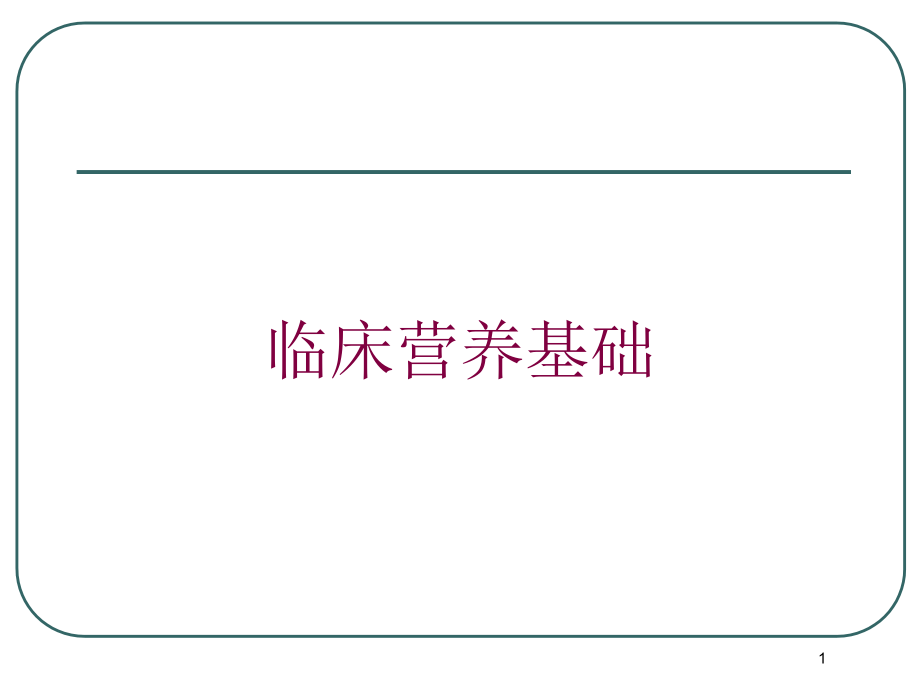 临床营养基础

1